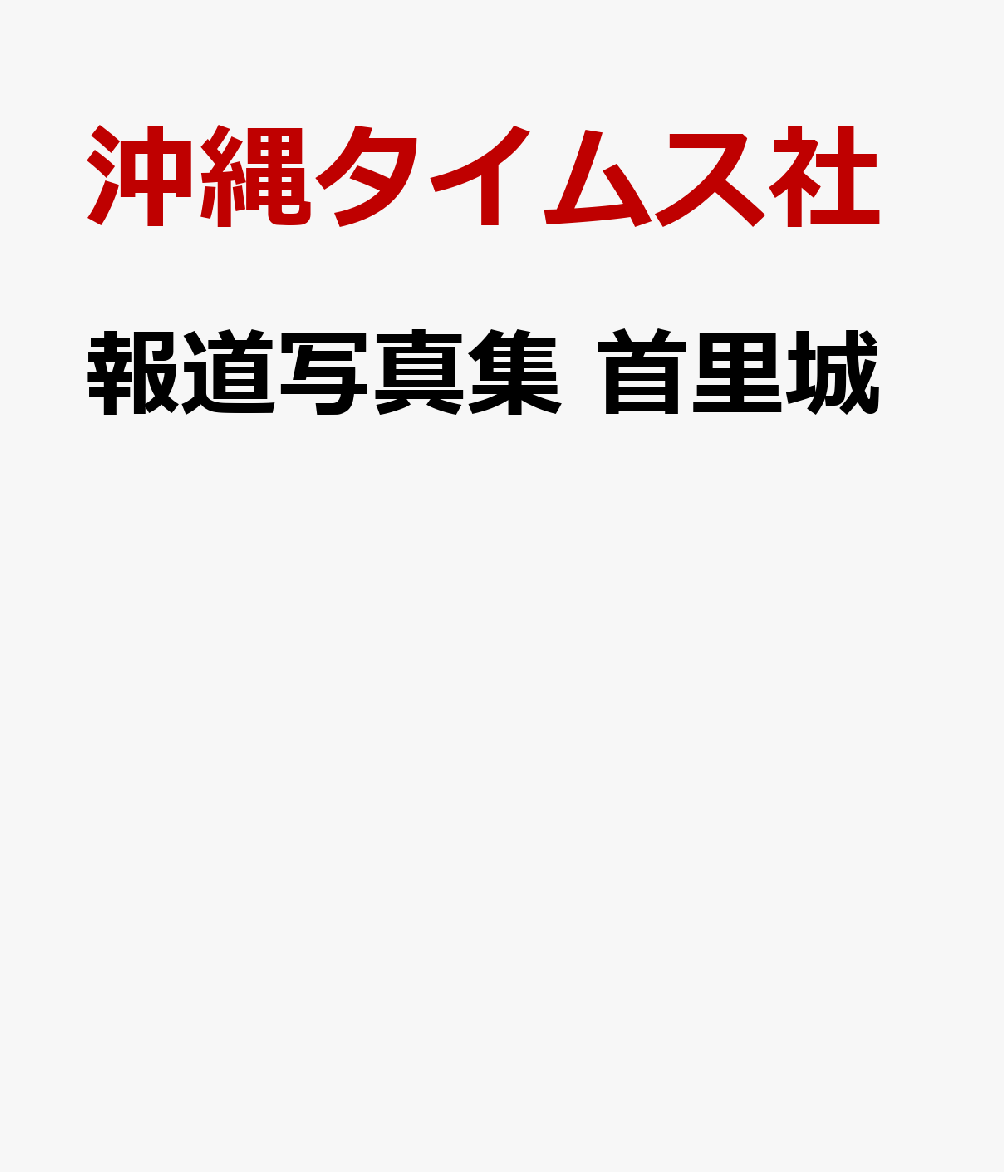 沖縄タイムス社

報道写真集 首里城